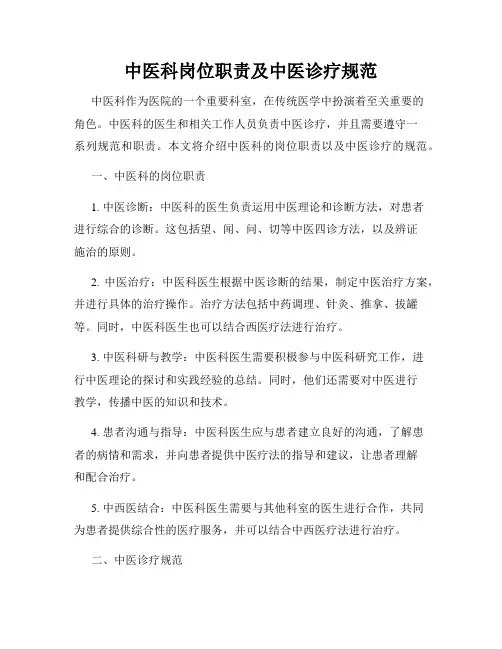 中医科岗位职责及中医诊疗规范

中医科作为医院的一个重要科室，在传统医学中扮演着至关重要的角色。中医科的医生和相关工作人员负责中医诊疗，并且需要遵守一系列规范和职责。本文将介绍中医科的岗位职责以及中医诊疗的规范。

一、中医科的岗位职责

1. 中医诊断：中医科的医生负责运用中医理论和诊断方法，对患者进行综合的诊断。这包括望、闻、问、切等中医四诊方法，以及辨证施治的原则。

2. 中医治疗：中医科医生根据中医诊断的结果，制定中医治疗方案，并进行具体的治疗操作。治疗方法包括中药调理、针灸、推拿、拔罐等。同时，中医科医生也可以结合西医疗法进行治疗。

3. 中医科研与教学：中医科医生需要积极参与中医科研究工作，进行中医理论的探讨和实践经验的总结。同时，他们还需要对中医进行教学，传播中医的知识和技术。

4. 患者沟通与指导：中医科医生应与患者建立良好的沟通，了解患者的病情和需求，并向患者提供中医疗法的指导和建议，让患者理解和配合治疗。

5. 中西医结合：中医科医生需要与其他科室的医生进行合作，共同为患者提供综合性的医疗服务，并可以结合中西医疗法进行治疗。

二、中医诊疗规范